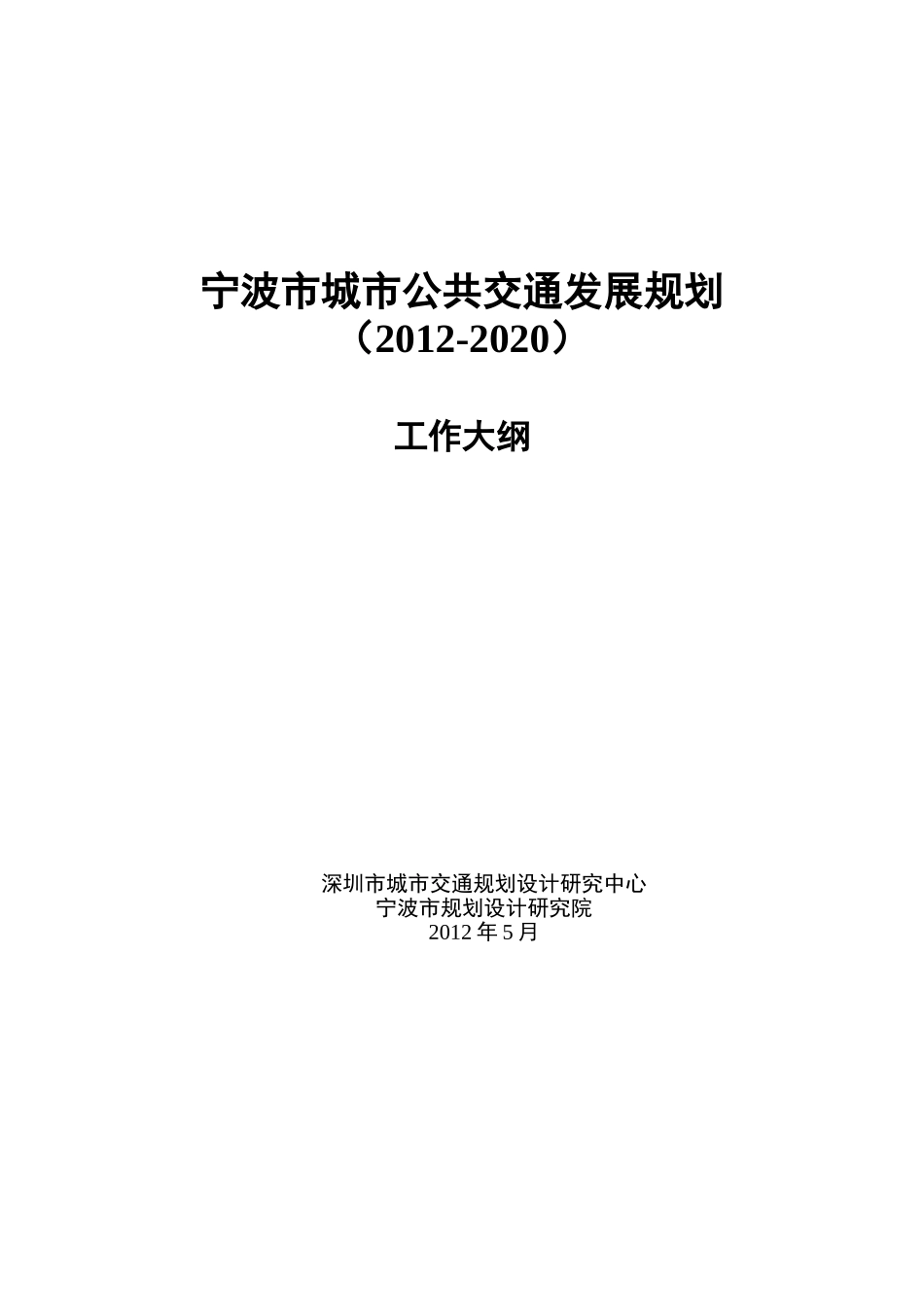 宁波市城市公共交通发展规划
（2012-2020）

工作大纲

深圳市城市交通规划设计研究中心
宁波市规划设计研究院
2012 年 5 月